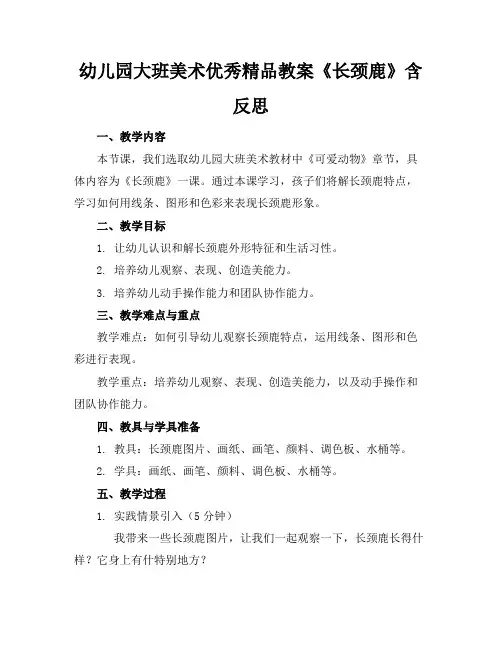 幼儿园大班美术优秀精品教案《长颈鹿》含反思

一、教学内容

本节课，我们选取幼儿园大班美术教材中《可爱动物》章节，具体内容为《长颈鹿》一课。通过本课学习，孩子们将解长颈鹿特点，学习如何用线条、图形和色彩来表现长颈鹿形象。

二、教学目标

1. 让幼儿认识和解长颈鹿外形特征和生活习性。

2. 培养幼儿观察、表现、创造美能力。

3. 培养幼儿动手操作能力和团队协作能力。

三、教学难点与重点

教学难点：如何引导幼儿观察长颈鹿特点，运用线条、图形和色彩进行表现。

教学重点：培养幼儿观察、表现、创造美能力，以及动手操作和团队协作能力。

四、教具与学具准备

1. 教具：长颈鹿图片、画纸、画笔、颜料、调色板、水桶等。

2. 学具：画纸、画笔、颜料、调色板、水桶等。

五、教学过程

1. 实践情景引入（5 分钟）

我带来一些长颈鹿图片，让我们一起观察一下，长颈鹿长得什样？它身上有什特别地方？